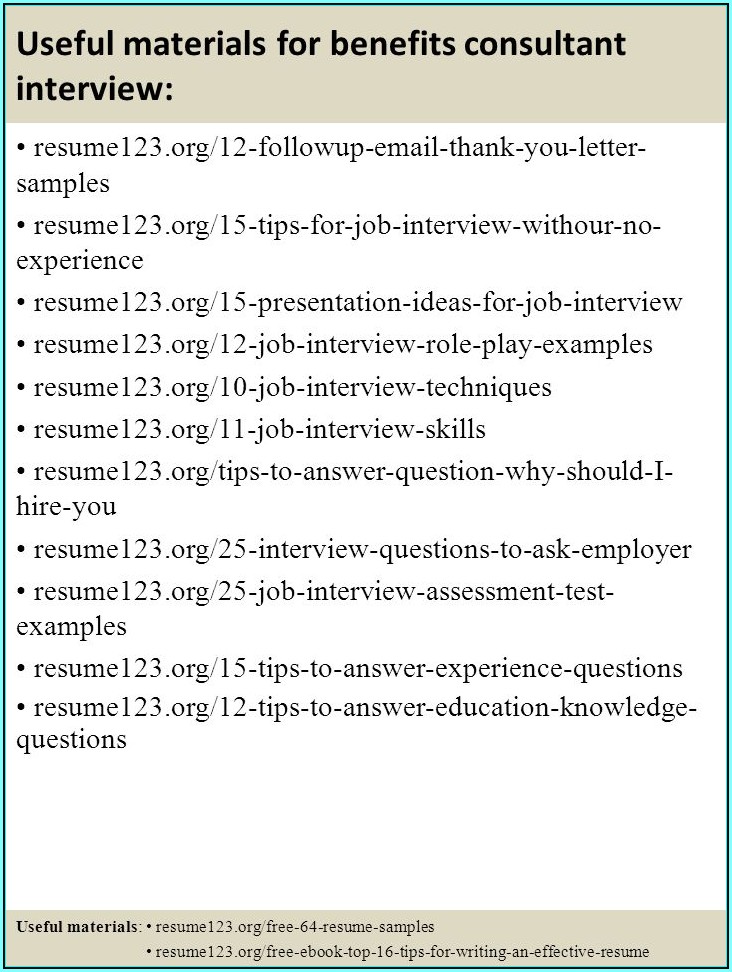 Useful materials for benefits consultant interview:

• resume123.org/12-followup-email-thank-you-letter-samples

• resume123.org/15-tips-for-job-interview-withour-no-experience

• resume123.org/15-presentation-ideas-for-job-interview

• resume123.org/12-job-interview-role-play-examples

• resume123.org/10-job-interview-techniques

• resume123.org/11-job-interview-skills

• resume123.org/tips-to-answer-question-why-should-I-hire-you

• resume123.org/25-interview-questions-to-ask-employer

• resume123.org/25-job-interview-assessment-test-examples

• resume123.org/15-tips-to-answer-experience-questions

• resume123.org/12-tips-to-answer-education-knowledge-questions

Useful materials: • resume123.org/free-64-resume-samples
• resume123.org/free-ebook-top-16-tips-for-writing-an-effective-resume